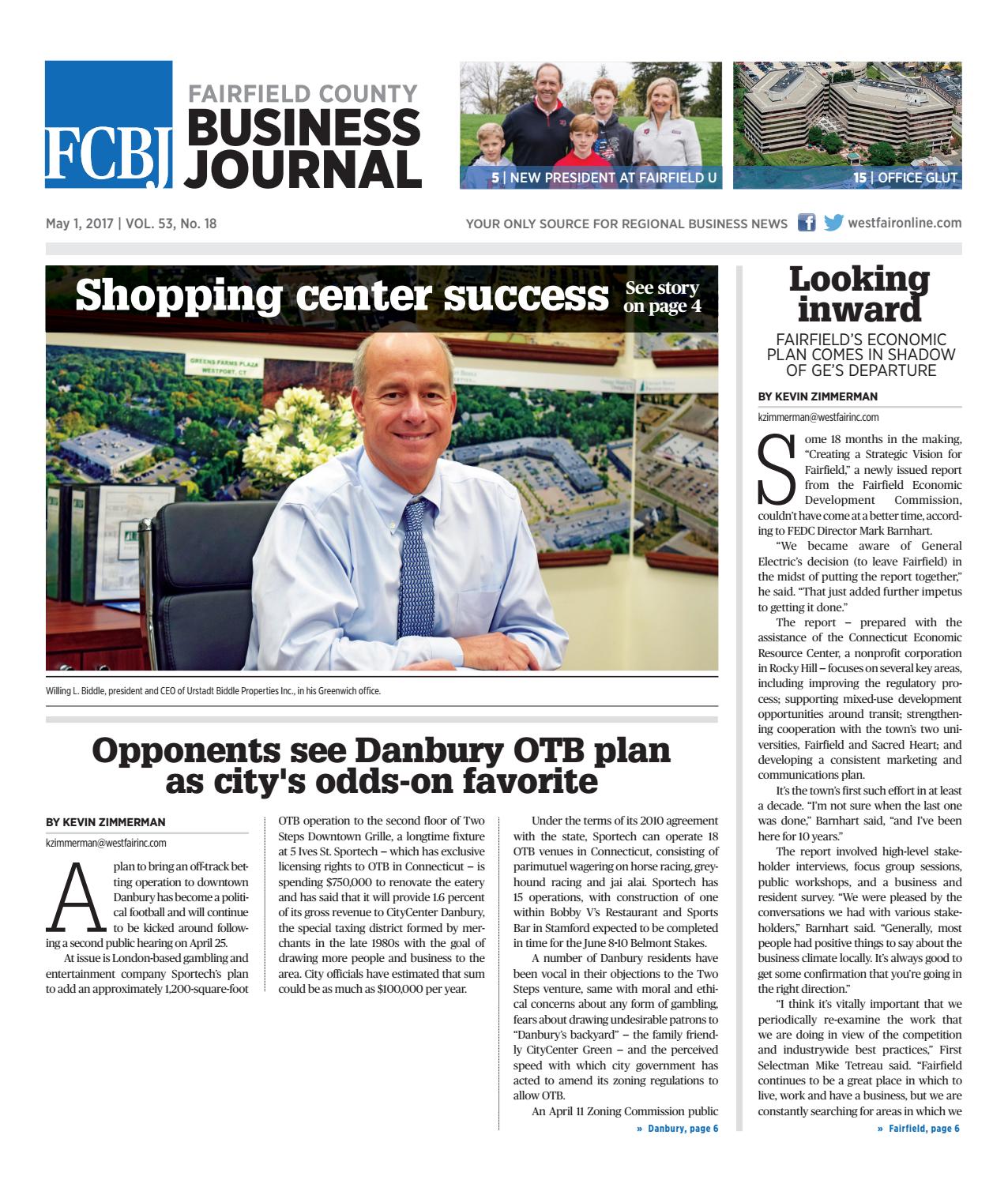 FCBJ FAIRFIELD COUNTY BUSINESS JOURNAL

5 | NEW PRESIDENT AT FAIRFIELD U

15 | OFFICE GLUT

May 1, 2017 | VOL. 53, No. 18

YOUR ONLY SOURCE FOR REGIONAL BUSINESS NEWS westfaironline.com

Shopping center success

See story on page 4

GREENS FARMS PLAZA WESTPORT, CT

Willing L. Biddle, president and CEO of Urstadt Biddle Properties Inc., in his Greenwich office.

Opponents see Danbury OTB plan as city's odds-on favorite

BY KEVIN ZIMMERMAN

kzimmerman@westfairinc.com

A plan to bring an off-track betting operation to downtown Danbury has become a political football and will continue to be kicked around following a second public hearing on April 25.

At issue is London-based gambling and entertainment company Sportech's plan to add an approximately 1,200-square-foot OTB operation to the second floor of Two Steps Downtown Grille, a longtime fixture at 5 Ives St. Sportech – which has exclusive licensing rights to OTB in Connecticut – is spending $750,000 to renovate the eatery and has said that it will provide 1.6 percent of its gross revenue to CityCenter Danbury, the special taxing district formed by merchants in the late 1980s with the goal of drawing more people and business to the area. City officials have estimated that sum could be as much as $100,000 per year.

Under the terms of its 2010 agreement with the state, Sportech can operate 18 OTB venues in Connecticut, consisting of parimutuel wagering on horse racing, greyhound racing and jai alai. Sportech has 15 operations, with construction of one within Bobby V's Restaurant and Sports Bar in Stamford expected to be completed in time for the June 8-10 Belmont Stakes.

A number of Danbury residents have been vocal in their objections to the Two Steps venture, same with moral and ethical concerns about any form of gambling, fears about drawing undesirable patrons to "Danbury's backyard" – the family friendly CityCenter Green – and the perceived speed with which city government has acted to amend its zoning regulations to allow OTB.

An April 11 Zoning Commission public

» Danbury, page 6

Looking inward

FAIRFIELD'S ECONOMIC PLAN COMES IN SHADOW OF GE'S DEPARTURE

BY KEVIN ZIMMERMAN

kzimmerman@westfairinc.com

Some 18 months in the making, "Creating a Strategic Vision for Fairfield," a newly issued report from the Fairfield Economic Development Commission, couldn't have come at a better time, according to FEDC Director Mark Barnhart.

"We became aware of General Electric's decision (to leave Fairfield) in the midst of putting the report together," he said. "That just added further impetus to getting it done."

The report – prepared with the assistance of the Connecticut Economic Resource Center, a nonprofit corporation in Rocky Hill – focuses on several key areas, including improving the regulatory process; supporting mixed-use development opportunities around transit; strengthening cooperation with the town's two universities, Fairfield and Sacred Heart; and developing a consistent marketing and communications plan.

It's the town's first such effort in at least a decade. "I'm not sure when the last one was done," Barnhart said, "and I've been here for 10 years."

The report involved high-level stakeholder interviews, focus group sessions, public workshops, and a business and resident survey. "We were pleased by the conversations we had with various stakeholders," Barnhart said. "Generally, most people had positive things to say about the business climate locally. It's always good to get some confirmation that you're going in the right direction."

"I think it's vitally important that we periodically re-examine the work that we are doing in view of the competition and industrywide best practices," First Selectman Mike Tetreau said. "Fairfield continues to be a great place in which to live, work and have a business, but we are constantly searching for areas in which we

» Fairfield, page 6